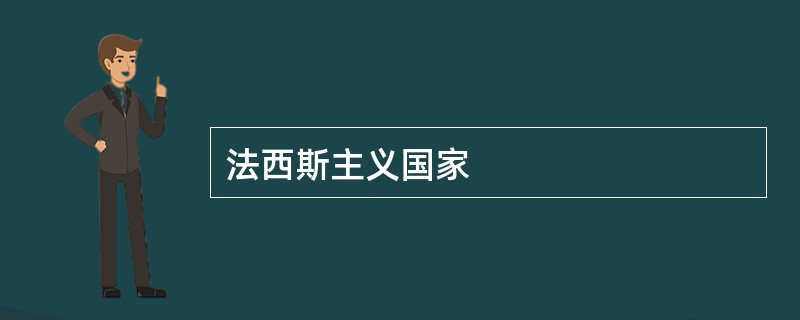 法西斯主义国家